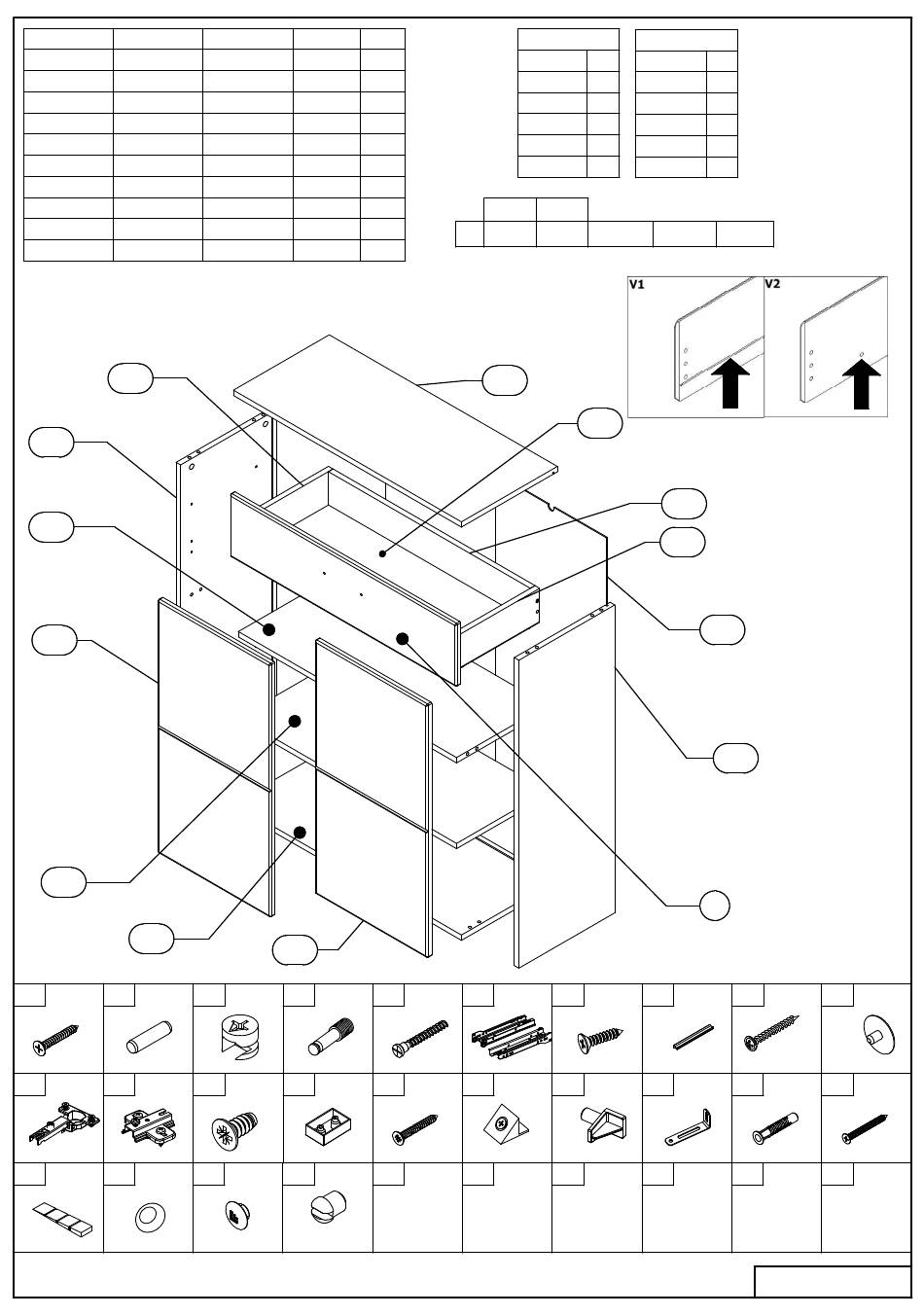 V1

V2